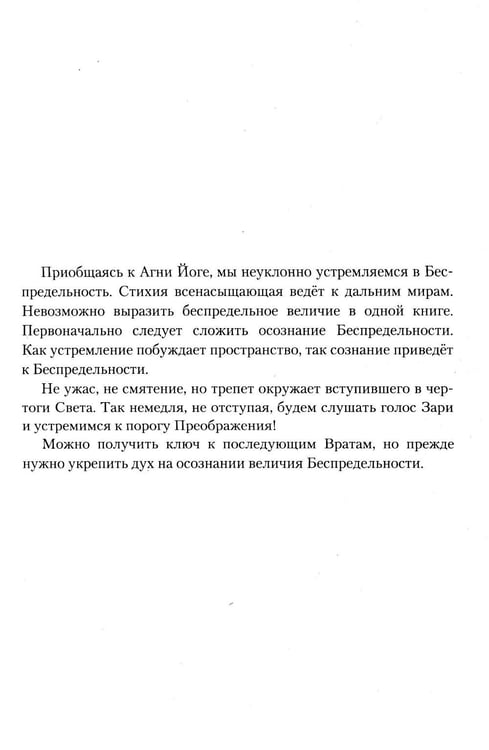 Приобщаясь к Агни Йоге, мы неуклонно устремляемся в Беспредельность. Стихия всенасыщающая ведёт к дальним мирам. Невозможно выразить беспредельное величие в одной книге. Первоначально следует сложить осознание Беспредельности. Как устремление побуждает пространство, так сознание приведёт к Беспредельности.

Не ужас, не смятение, но трепет окружает вступившего в чертоги Света. Так немедля, не отступая, будем слушать голос Зари и устремимся к порогу Преображения!

Можно получить ключ к последующим Вратам, но прежде нужно укрепить дух на осознании величия Беспредельности.